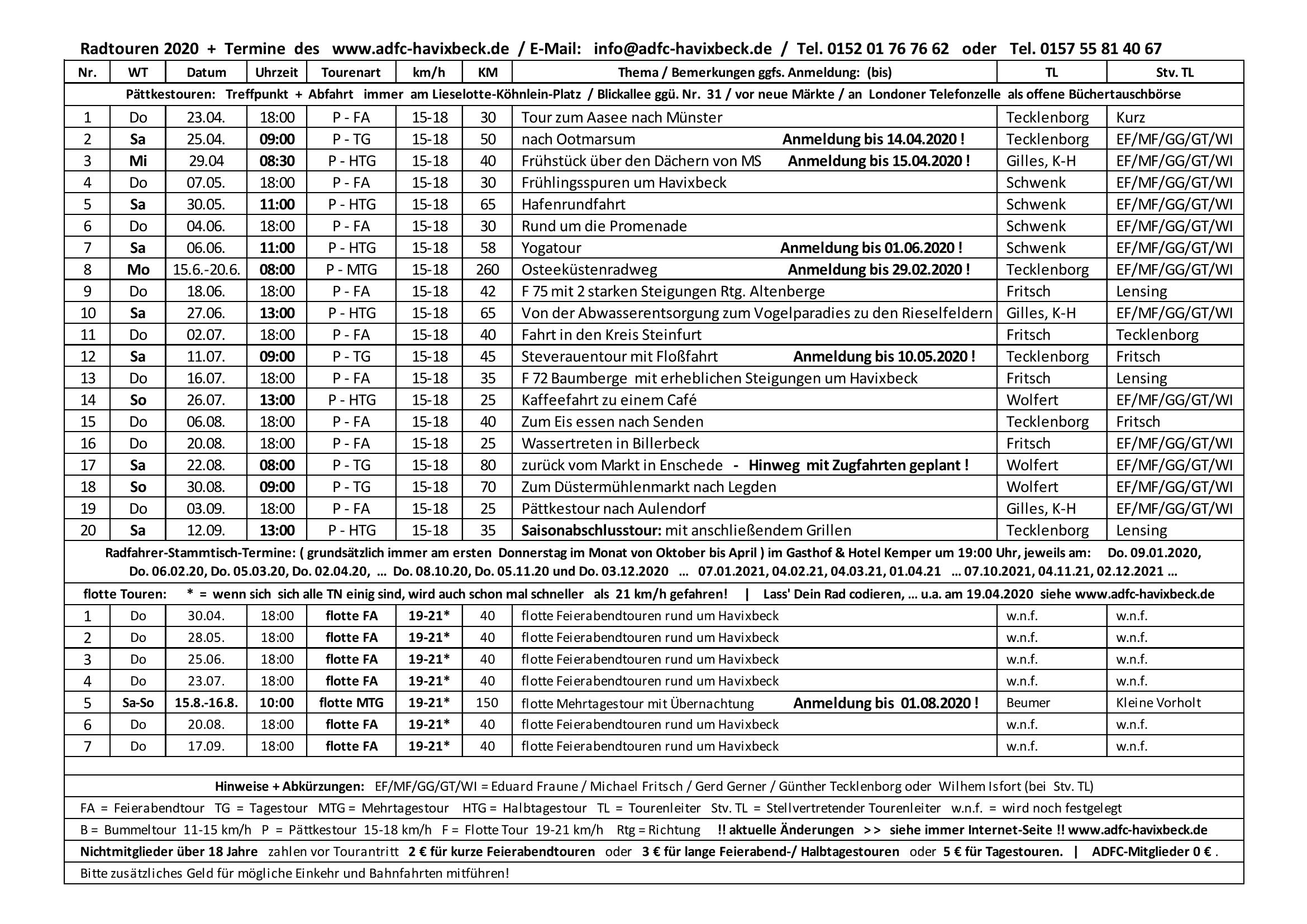 Radtouren 2020 + Termine des www.adfc-havixbeck.de / E-Mail: info@adfc-havixbeck.de / Tel. 0152 01 76 76 62 oder Tel. 0157 55 81 40 67

| Nr. | WT | Datum | Uhrzeit | Tourenart | km/h | KM | Thema / Bemerkungen ggfs. Anmeldung: (bis) | TL | Stv. TL |
|---|---|---|---|---|---|---|---|---|---|
| Pättkestouren: Treffpunkt + Abfahrt immer am Lieselotte-Köhnlein-Platz / Blickallee ggü. Nr. 31 / vor neue Märkte / an Londoner Telefonzelle als offene Büchertauschbörse | | | | | | | | | |
| 1 | Do | 23.04. | 18:00 | P - FA | 15-18 | 30 | Tour zum Aasee nach Münster | Tecklenborg | Kurz |
| 2 | Sa | 25.04. | 09:00 | P - TG | 15-18 | 50 | nach Ootmarsum Anmeldung bis 14.04.2020 ! | Tecklenborg | EF/MF/GG/GT/WI |
| 3 | Mi | 29.04 | 08:30 | P - HTG | 15-18 | 40 | Frühstück über den Dächern von MS Anmeldung bis 15.04.2020 ! | Gilles, K-H | EF/MF/GG/GT/WI |
| 4 | Do | 07.05. | 18:00 | P - FA | 15-18 | 30 | Frühlingsspuren um Havixbeck | Schwenk | EF/MF/GG/GT/WI |
| 5 | Sa | 30.05. | 11:00 | P - HTG | 15-18 | 65 | Hafenrundfahrt | Schwenk | EF/MF/GG/GT/WI |
| 6 | Do | 04.06. | 18:00 | P - FA | 15-18 | 30 | Rund um die Promenade | Schwenk | EF/MF/GG/GT/WI |
| 7 | Sa | 06.06. | 11:00 | P - HTG | 15-18 | 58 | Yogatour Anmeldung bis 01.06.2020 ! | Schwenk | EF/MF/GG/GT/WI |
| 8 | Mo | 15.6.-20.6. | 08:00 | P - MTG | 15-18 | 260 | Osteeküstenradweg Anmeldung bis 29.02.2020 ! | Tecklenborg | EF/MF/GG/GT/WI |
| 9 | Do | 18.06. | 18:00 | P - FA | 15-18 | 42 | F 75 mit 2 starken Steigungen Rtg. Altenberge | Fritsch | Lensing |
| 10 | Sa | 27.06. | 13:00 | P - HTG | 15-18 | 65 | Von der Abwasserentsorgung zum Vogelparadies zu den Rieselfeldern | Gilles, K-H | EF/MF/GG/GT/WI |
| 11 | Do | 02.07. | 18:00 | P - FA | 15-18 | 40 | Fahrt in den Kreis Steinfurt | Fritsch | Tecklenborg |
| 12 | Sa | 11.07. | 09:00 | P - TG | 15-18 | 45 | Steverauentour mit Floßfahrt Anmeldung bis 10.05.2020 ! | Tecklenborg | Fritsch |
| 13 | Do | 16.07. | 18:00 | P - FA | 15-18 | 35 | F 72 Baumberge mit erheblichen Steigungen um Havixbeck | Fritsch | Lensing |
| 14 | So | 26.07. | 13:00 | P - HTG | 15-18 | 25 | Kaffeefahrt zu einem Café | Wolfert | EF/MF/GG/GT/WI |
| 15 | Do | 06.08. | 18:00 | P - FA | 15-18 | 40 | Zum Eis essen nach Senden | Tecklenborg | Fritsch |
| 16 | Do | 20.08. | 18:00 | P - FA | 15-18 | 25 | Wassertreten in Billerbeck | Fritsch | EF/MF/GG/GT/WI |
| 17 | Sa | 22.08. | 08:00 | P - TG | 15-18 | 80 | zurück vom Markt in Enschede - Hinweg mit Zugfahrten geplant ! | Wolfert | EF/MF/GG/GT/WI |
| 18 | So | 30.08. | 09:00 | P - TG | 15-18 | 70 | Zum Düstermühlenmarkt nach Legden | Wolfert | EF/MF/GG/GT/WI |
| 19 | Do | 03.09. | 18:00 | P - FA | 15-18 | 25 | Pättkestour nach Aulendorf | Gilles, K-H | EF/MF/GG/GT/WI |
| 20 | Sa | 12.09. | 13:00 | P - HTG | 15-18 | 35 | Saisonabschlusstour: mit anschließendem Grillen | Tecklenborg | Lensing |
| Radfahrer-Stammtisch-Termine: ( grundsätzlich immer am ersten Donnerstag im Monat von Oktober bis April ) im Gasthof & Hotel Kemper um 19:00 Uhr, jeweils am: Do. 09.01.2020, Do. 06.02.20, Do. 05.03.20, Do. 02.04.20, ... Do. 08.10.20, Do. 05.11.20 und Do. 03.12.2020 ... 07.01.2021, 04.02.21, 04.03.21, 01.04.21 ... 07.10.2021, 04.11.21, 02.12.2021 ... | | | | | | | | | |
| flotte Touren: * = wenn sich sich alle TN einig sind, wird auch schon mal schneller als 21 km/h gefahren! \| Lass' Dein Rad codieren, ... u.a. am 19.04.2020 siehe www.adfc-havixbeck.de | | | | | | | | | |
| 1 | Do | 30.04. | 18:00 | flotte FA | 19-21* | 40 | flotte Feierabendtouren rund um Havixbeck | w.n.f. | w.n.f. |
| 2 | Do | 28.05. | 18:00 | flotte FA | 19-21* | 40 | flotte Feierabendtouren rund um Havixbeck | w.n.f. | w.n.f. |
| 3 | Do | 25.06. | 18:00 | flotte FA | 19-21* | 40 | flotte Feierabendtouren rund um Havixbeck | w.n.f. | w.n.f. |
| 4 | Do | 23.07. | 18:00 | flotte FA | 19-21* | 40 | flotte Feierabendtouren rund um Havixbeck | w.n.f. | w.n.f. |
| 5 | Sa-So | 15.8.-16.8. | 10:00 | flotte MTG | 19-21* | 150 | flotte Mehrtagestour mit Übernachtung Anmeldung bis 01.08.2020 ! | Beumer | Kleine Vorholt |
| 6 | Do | 20.08. | 18:00 | flotte FA | 19-21* | 40 | flotte Feierabendtouren rund um Havixbeck | w.n.f. | w.n.f. |
| 7 | Do | 17.09. | 18:00 | flotte FA | 19-21* | 40 | flotte Feierabendtouren rund um Havixbeck | w.n.f. | w.n.f. |

Hinweise + Abkürzungen: EF/MF/GG/GT/WI = Eduard Fraune / Michael Fritsch / Gerd Gerner / Günther Tecklenborg oder Wilhem Isfort (bei Stv. TL)

FA = Feierabendtour TG = Tagestour MTG = Mehrtagestour HTG = Halbtagestour TL = Tourenleiter Stv. TL = Stellvertretender Tourenleiter w.n.f. = wird noch festgelegt

B = Bummeltour 11-15 km/h P = Pättkestour 15-18 km/h F = Flotte Tour 19-21 km/h Rtg = Richtung !! aktuelle Änderungen >> siehe immer Internet-Seite !! www.adfc-havixbeck.de

Nichtmitglieder über 18 Jahre zahlen vor Tourantritt 2 € für kurze Feierabendtouren oder 3 € für lange Feierabend-/ Halbtagestouren oder 5 € für Tagestouren. | ADFC-Mitglieder 0 € .

Bitte zusätzliches Geld für mögliche Einkehr und Bahnfahrten mitführen!